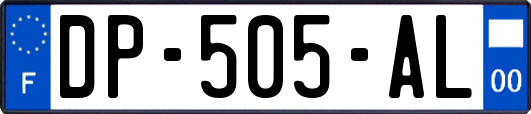 F

DP-505-AL

00